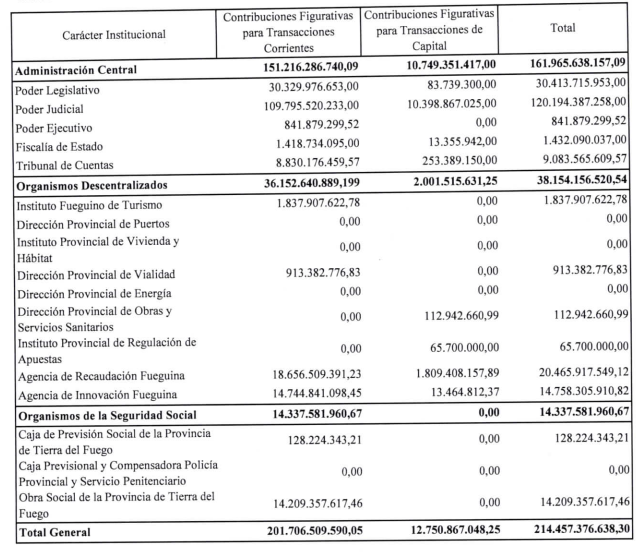 | Carácter Institucional | Contribuciones Figurativas para Transacciones Corrientes | Contribuciones Figurativas para Transacciones de Capital | Total |
|---|---|---|---|
| **Administración Central** | **151.216.286.740,09** | **10.749.351.417,00** | **161.965.638.157,09** |
| Poder Legislativo | 30.329.976.653,00 | 83.739.300,00 | 30.413.715.953,00 |
| Poder Judicial | 109.795.520.233,00 | 10.398.867.025,00 | 120.194.387.258,00 |
| Poder Ejecutivo | 841.879.299,52 | 0,00 | 841.879.299,52 |
| Fiscalía de Estado | 1.418.734.095,00 | 13.355.942,00 | 1.432.090.037,00 |
| Tribunal de Cuentas | 8.830.176.459,57 | 253.389.150,00 | 9.083.565.609,57 |
| **Organismos Descentralizados** | **36.152.640.889,199** | **2.001.515.631,25** | **38.154.156.520,54** |
| Instituto Fueguino de Turismo | 1.837.907.622,78 | 0,00 | 1.837.907.622,78 |
| Dirección Provincial de Puertos | 0,00 | 0,00 | 0,00 |
| Instituto Provincial de Vivienda y Hábitat | 0,00 | 0,00 | 0,00 |
| Dirección Provincial de Vialidad | 913.382.776,83 | 0,00 | 913.382.776,83 |
| Dirección Provincial de Energía | 0,00 | 0,00 | 0,00 |
| Dirección Provincial de Obras y Servicios Sanitarios | 0,00 | 112.942.660,99 | 112.942.660,99 |
| Instituto Provincial de Regulación de Apuestas | 0,00 | 65.700.000,00 | 65.700.000,00 |
| Agencia de Recaudación Fueguina | 18.656.509.391,23 | 1.809.408.157,89 | 20.465.917.549,12 |
| Agencia de Innovación Fueguina | 14.744.841.098,45 | 13.464.812,37 | 14.758.305.910,82 |
| **Organismos de la Seguridad Social** | **14.337.581.960,67** | **0,00** | **14.337.581.960,67** |
| Caja de Previsión Social de la Provincia de Tierra del Fuego | 128.224.343,21 | 0,00 | 128.224.343,21 |
| Caja Previsional y Compensadora Policía Provincial y Servicio Penitenciario | 0,00 | 0,00 | 0,00 |
| Obra Social de la Provincia de Tierra del Fuego | 14.209.357.617,46 | 0,00 | 14.209.357.617,46 |
| **Total General** | **201.706.509.590,05** | **12.750.867.048,25** | **214.457.376.638,30** |